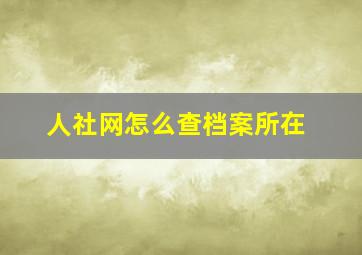 人社网怎么查档案所在